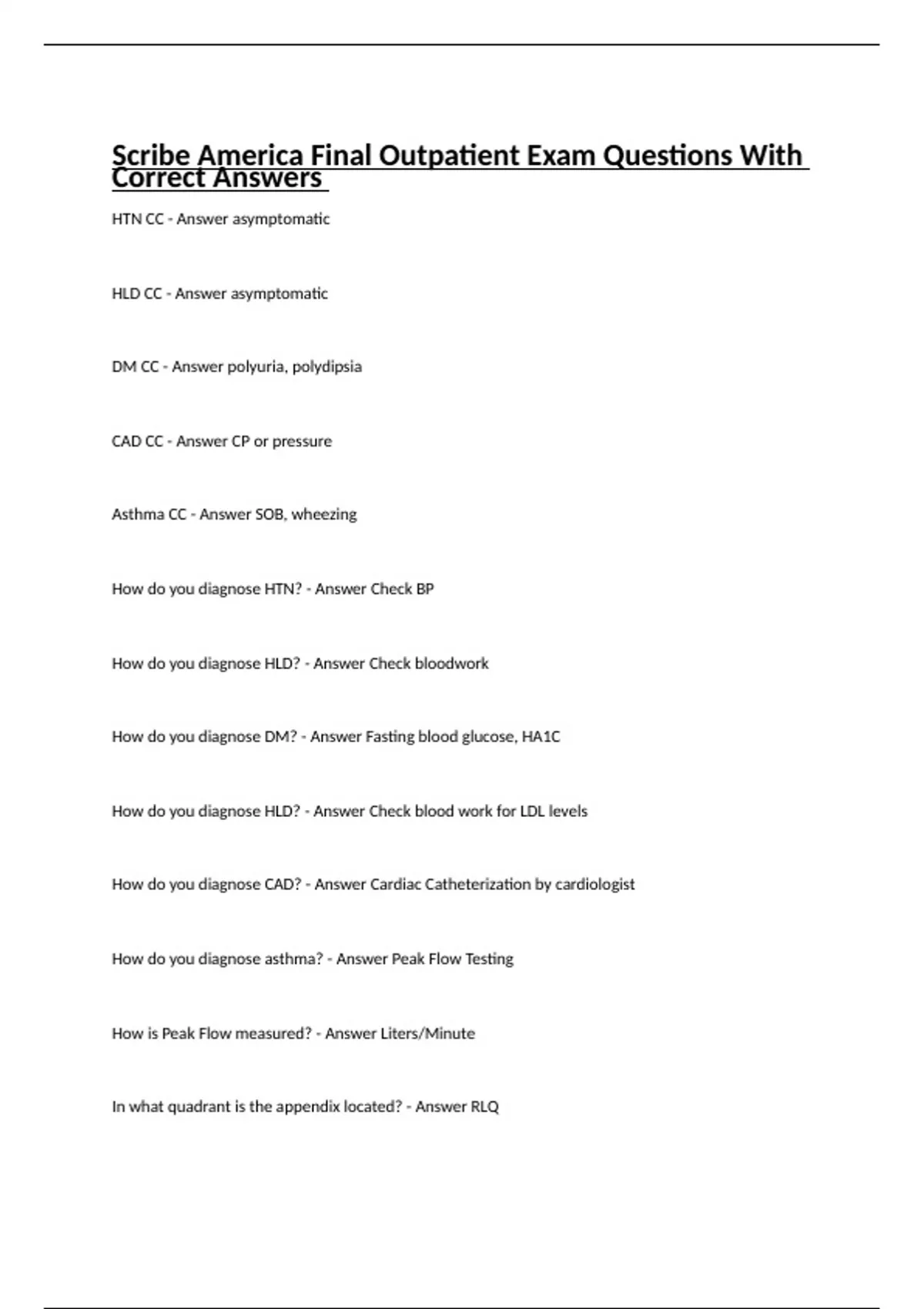 Scribe America Final Outpatient Exam Questions With Correct Answers

HTN CC - Answer asymptomatic

HLD CC - Answer asymptomatic

DM CC - Answer polyuria, polydipsia

CAD CC - Answer CP or pressure

Asthma CC - Answer SOB, wheezing

How do you diagnose HTN? - Answer Check BP

How do you diagnose HLD? - Answer Check bloodwork

How do you diagnose DM? - Answer Fasting blood glucose, HA1C

How do you diagnose HLD? - Answer Check blood work for LDL levels

How do you diagnose CAD? - Answer Cardiac Catheterization by cardiologist

How do you diagnose asthma? - Answer Peak Flow Testing

How is Peak Flow measured? - Answer Liters/Minute

In what quadrant is the appendix located? - Answer RLQ